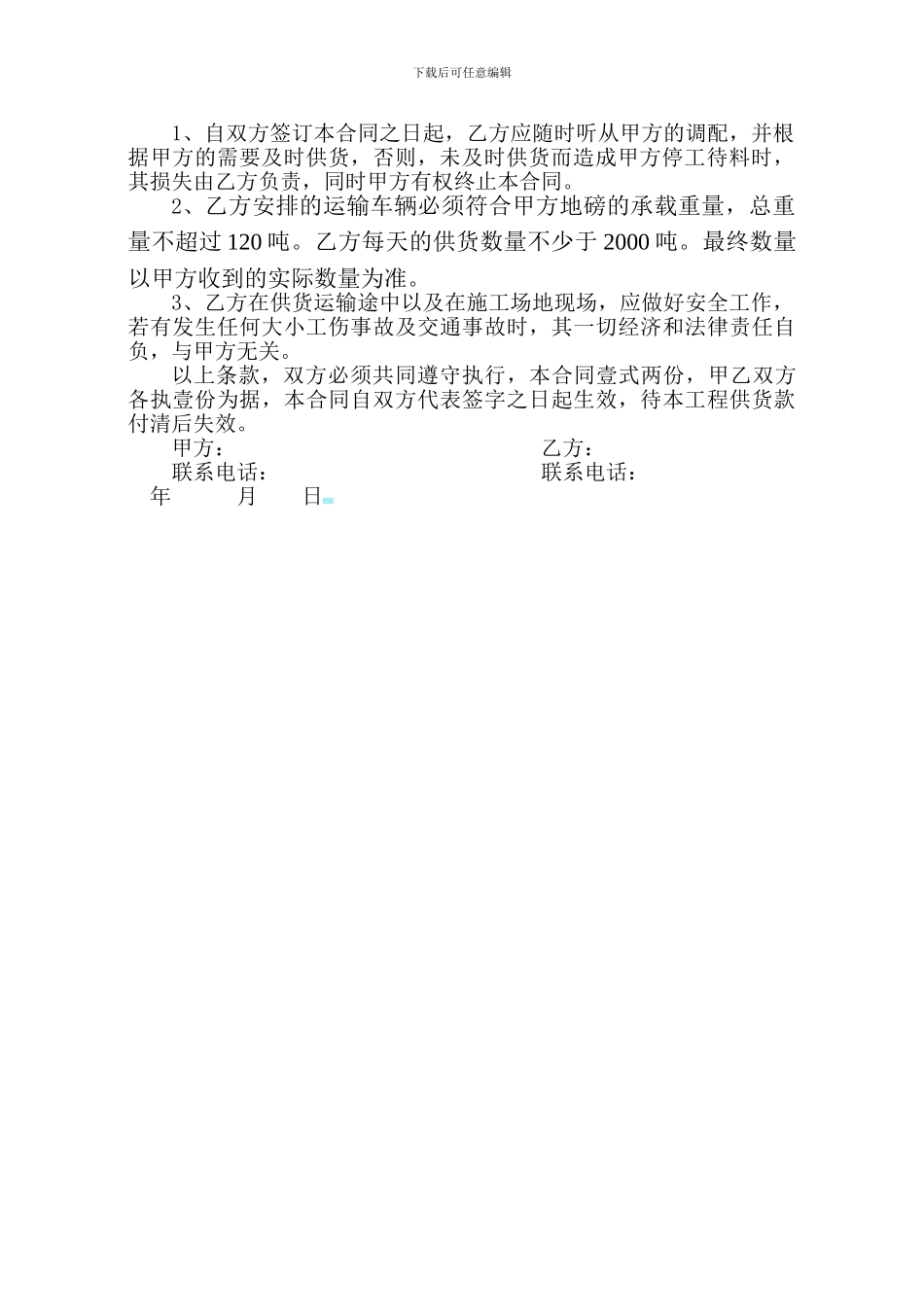 下载后可任意编辑

1、自双方签订本合同之日起，乙方应随时听从甲方的调配，并根据甲方的需要及时供货，否则，未及时供货而造成甲方停工待料时，其损失由乙方负责，同时甲方有权终止本合同。

2、乙方安排的运输车辆必须符合甲方地磅的承载重量，总重量不超过 120 吨。乙方每天的供货数量不少于 2000 吨。最终数量以甲方收到的实际数量为准。

3、乙方在供货运输途中以及在施工场地现场，应做好安全工作，若有发生任何大小工伤事故及交通事故时，其一切经济和法律责任自负，与甲方无关。

以上条款，双方必须共同遵守执行，本合同壹式两份，甲乙双方各执壹份为据，本合同自双方代表签字之日起生效，待本工程供货款付清后失效。

甲方：

乙方：

联系电话：

联系电话：

年 月 日